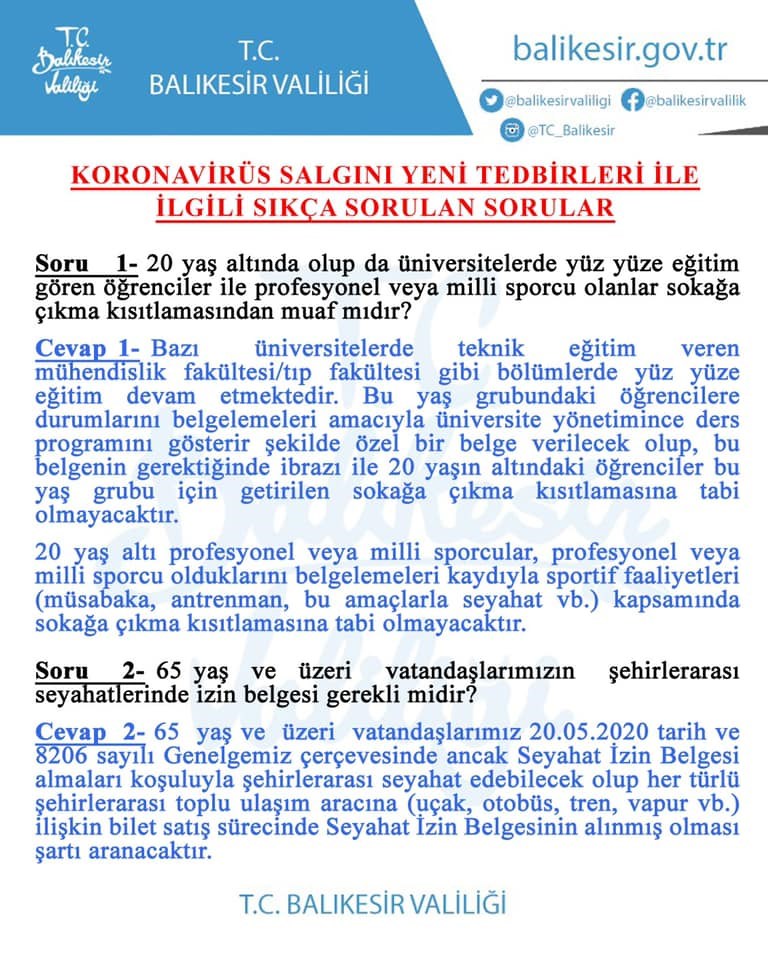 T.C. Balıkesir Valiliği

T.C. BALIKESİR VALİLİĞİ

balikesir.gov.tr

@balikesirvaliligi @balikesirvalilik

@TC_Balikesir

KORONAVİRÜS SALGINI YENİ TEDBİRLERİ İLE İLGİLİ SIKÇA SORULAN SORULAR

Soru 1- 20 yaş altında olup da üniversitelerde yüz yüze eğitim gören öğrenciler ile profesyonel veya milli sporcu olanlar sokağa çıkma kısıtlamasından muaf mıdır?

Cevap 1- Bazı üniversitelerde teknik eğitim veren mühendislik fakültesi/tıp fakültesi gibi bölümlerde yüz yüze eğitim devam etmektedir. Bu yaş grubundaki öğrencilere durumlarını belgelemeleri amacıyla üniversite yönetimince ders programını gösterir şekilde özel bir belge verilecek olup, bu belgenin gerektiğinde ibrazı ile 20 yaşın altındaki öğrenciler bu yaş grubu için getirilen sokağa çıkma kısıtlamasına tabi olmayacaktır.

20 yaş altı profesyonel veya milli sporcular, profesyonel veya milli sporcu olduklarını belgelemeleri kaydıyla sportif faaliyetleri (müsabaka, antrenman, bu amaçlarla seyahat vb.) kapsamında sokağa çıkma kısıtlamasına tabi olmayacaktır.

Soru 2- 65 yaş ve üzeri vatandaşlarımızın şehirlerarası seyahatlerinde izin belgesi gerekli midir?

Cevap 2- 65 yaş ve üzeri vatandaşlarımız 20.05.2020 tarih ve 8206 sayılı Genelgemiz çerçevesinde ancak Seyahat İzin Belgesi almaları koşuluyla şehirlerarası seyahat edebilecek olup her türlü şehirlerarası toplu ulaşım aracına (uçak, otobüs, tren, vapur vb.) ilişkin bilet satış sürecinde Seyahat İzin Belgesinin alınmış olması şartı aranacaktır.

T.C. BALIKESİR VALİLİĞİ